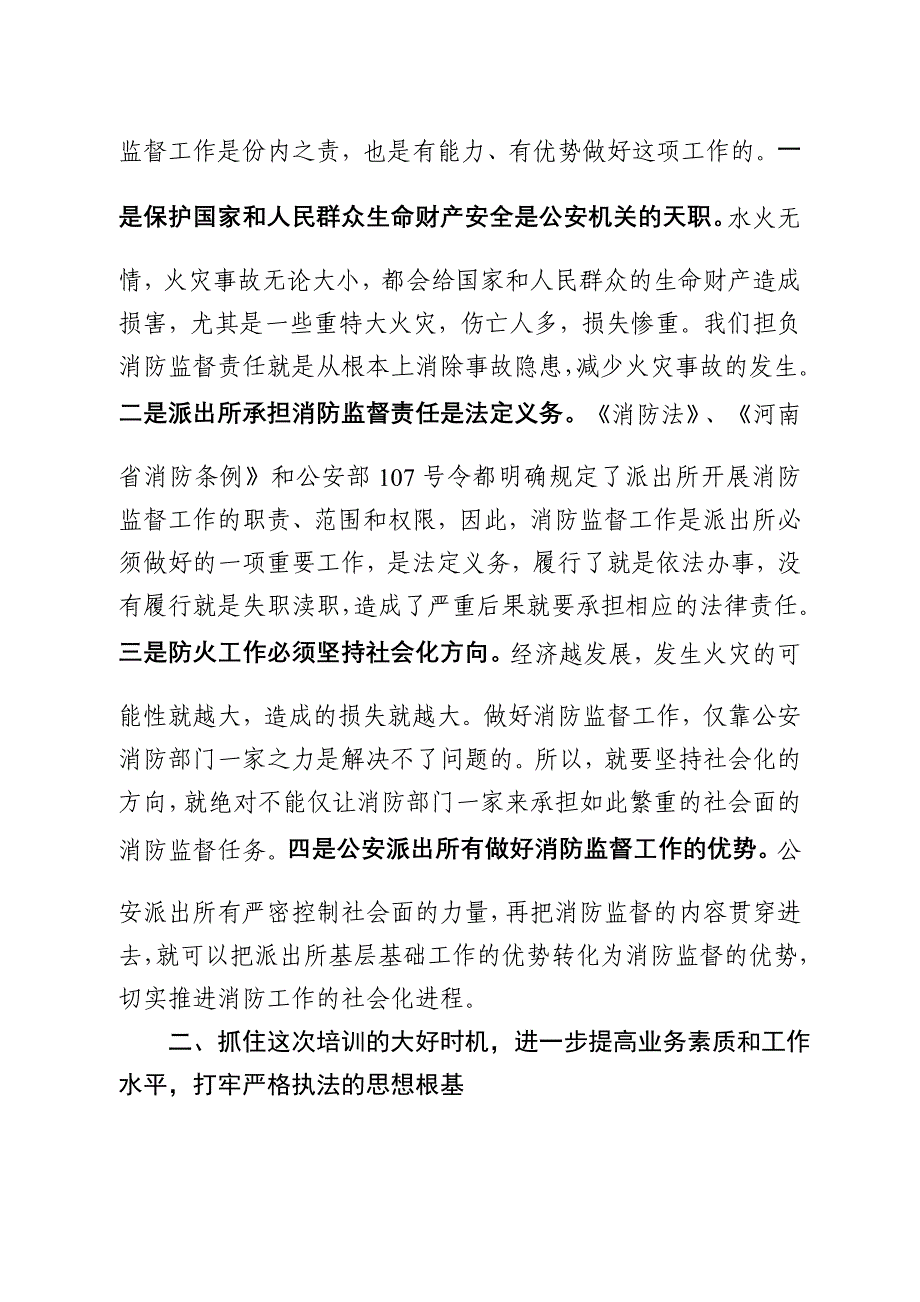 监督工作是份内之责，也是有能力、有优势做好这项工作的。一是保护国家和人民群众生命财产安全是公安机关的天职。水火无情，火灾事故无论大小，都会给国家和人民群众的生命财产造成损害，尤其是一些重特大火灾，伤亡人多，损失惨重。我们担负消防监督责任就是从根本上消除事故隐患，减少火灾事故的发生。二是派出所承担消防监督责任是法定义务。《消防法》、《河南省消防条例》和公安部 107 号令都明确规定了派出所开展消防监督工作的职责、范围和权限，因此，消防监督工作是派出所必须做好的一项重要工作，是法定义务，履行了就是依法办事，没有履行就是失职渎职，造成了严重后果就要承担相应的法律责任。三是防火工作必须坚持社会化方向。经济越发展，发生火灾的可能性就越大，造成的损失就越大。做好消防监督工作，仅靠公安消防部门一家之力是解决不了问题的。所以，就要坚持社会化的方向，就绝对不能仅让消防部门一家来承担如此繁重的社会面的消防监督任务。四是公安派出所有做好消防监督工作的优势。公安派出所有严密控制社会面的力量，再把消防监督的内容贯穿进去，就可以把派出所基层基础工作的优势转化为消防监督的优势，切实推进消防工作的社会化进程。

二、抓住这次培训的大好时机，进一步提高业务素质和工作水平，打牢严格执法的思想根基